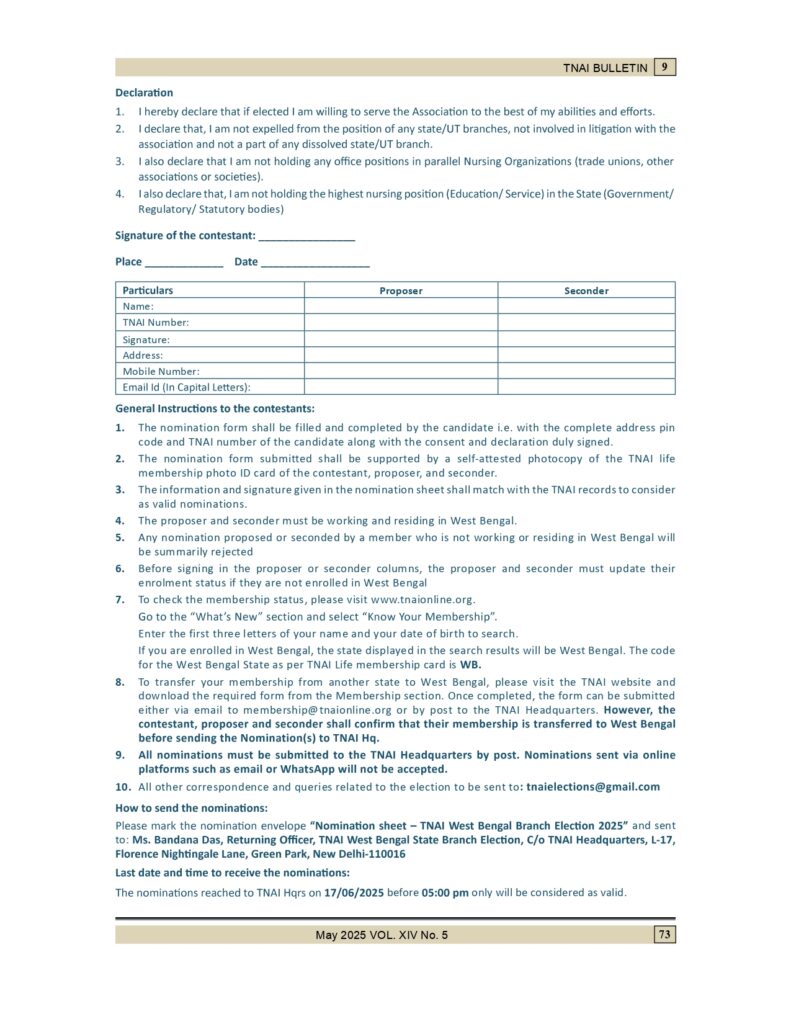 TNAI BULLETIN 9

Declaration

1. I hereby declare that if elected I am willing to serve the Association to the best of my abilities and efforts.
2. I declare that, I am not expelled from the position of any state/UT branches, not involved in litigation with the association and not a part of any dissolved state/UT branch.
3. I also declare that I am not holding any office positions in parallel Nursing Organizations (trade unions, other associations or societies).
4. I also declare that, I am not holding the highest nursing position (Education/ Service) in the State (Government/ Regulatory/ Statutory bodies)

Signature of the contestant: ________________

Place _____________ Date __________________

| Particulars | Proposer | Seconder |
|---|---|---|
| Name: | | |
| TNAI Number: | | |
| Signature: | | |
| Address: | | |
| Mobile Number: | | |
| Email Id (In Capital Letters): | | |

General Instructions to the contestants:

1. The nomination form shall be filled and completed by the candidate i.e. with the complete address pin code and TNAI number of the candidate along with the consent and declaration duly signed.
2. The nomination form submitted shall be supported by a self-attested photocopy of the TNAI life membership photo ID card of the contestant, proposer, and seconder.
3. The information and signature given in the nomination sheet shall match with the TNAI records to consider as valid nominations.
4. The proposer and seconder must be working and residing in West Bengal.
5. Any nomination proposed or seconded by a member who is not working or residing in West Bengal will be summarily rejected
6. Before signing in the proposer or seconder columns, the proposer and seconder must update their enrolment status if they are not enrolled in West Bengal
7. To check the membership status, please visit www.tnaionline.org.
Go to the "What's New" section and select "Know Your Membership".
Enter the first three letters of your name and your date of birth to search.
If you are enrolled in West Bengal, the state displayed in the search results will be West Bengal. The code for the West Bengal State as per TNAI Life membership card is WB.
8. To transfer your membership from another state to West Bengal, please visit the TNAI website and download the required form from the Membership section. Once completed, the form can be submitted either via email to membership@tnaionline.org or by post to the TNAI Headquarters. However, the contestant, proposer and seconder shall confirm that their membership is transferred to West Bengal before sending the Nomination(s) to TNAI Hq.
9. All nominations must be submitted to the TNAI Headquarters by post. Nominations sent via online platforms such as email or WhatsApp will not be accepted.
10. All other correspondence and queries related to the election to be sent to: tnaielections@gmail.com

How to send the nominations:

Please mark the nomination envelope "Nomination sheet – TNAI West Bengal Branch Election 2025" and sent to: Ms. Bandana Das, Returning Officer, TNAI West Bengal State Branch Election, C/o TNAI Headquarters, L-17, Florence Nightingale Lane, Green Park, New Delhi-110016

Last date and time to receive the nominations:

The nominations reached to TNAI Hqrs on 17/06/2025 before 05:00 pm only will be considered as valid.

May 2025 VOL. XIV No. 5 73